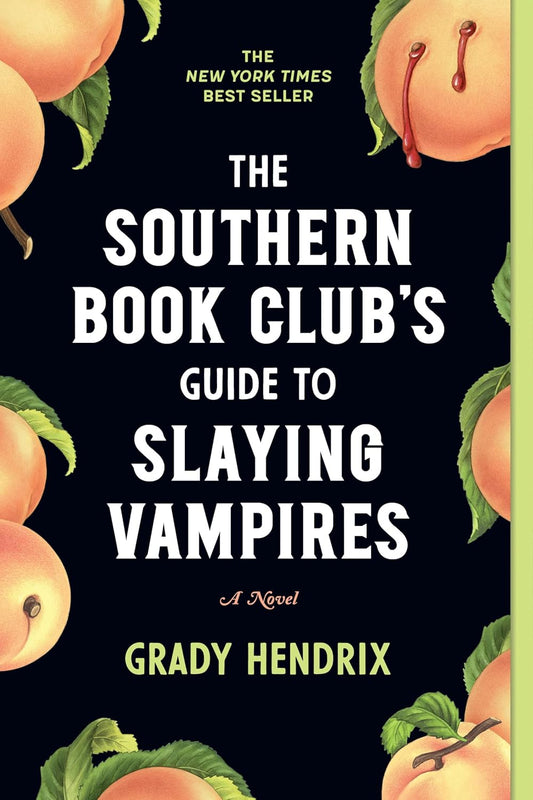 THE
NEW YORK TIMES
BEST SELLER

THE SOUTHERN BOOK CLUB'S GUIDE TO SLAYING VAMPIRES

A Novel

GRADY HENDRIX